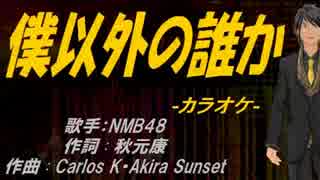 僕以外の誰か

-カラオケ-

歌手：NMB48
作詞：秋元康
作曲：Carlos K・Akira Sunset